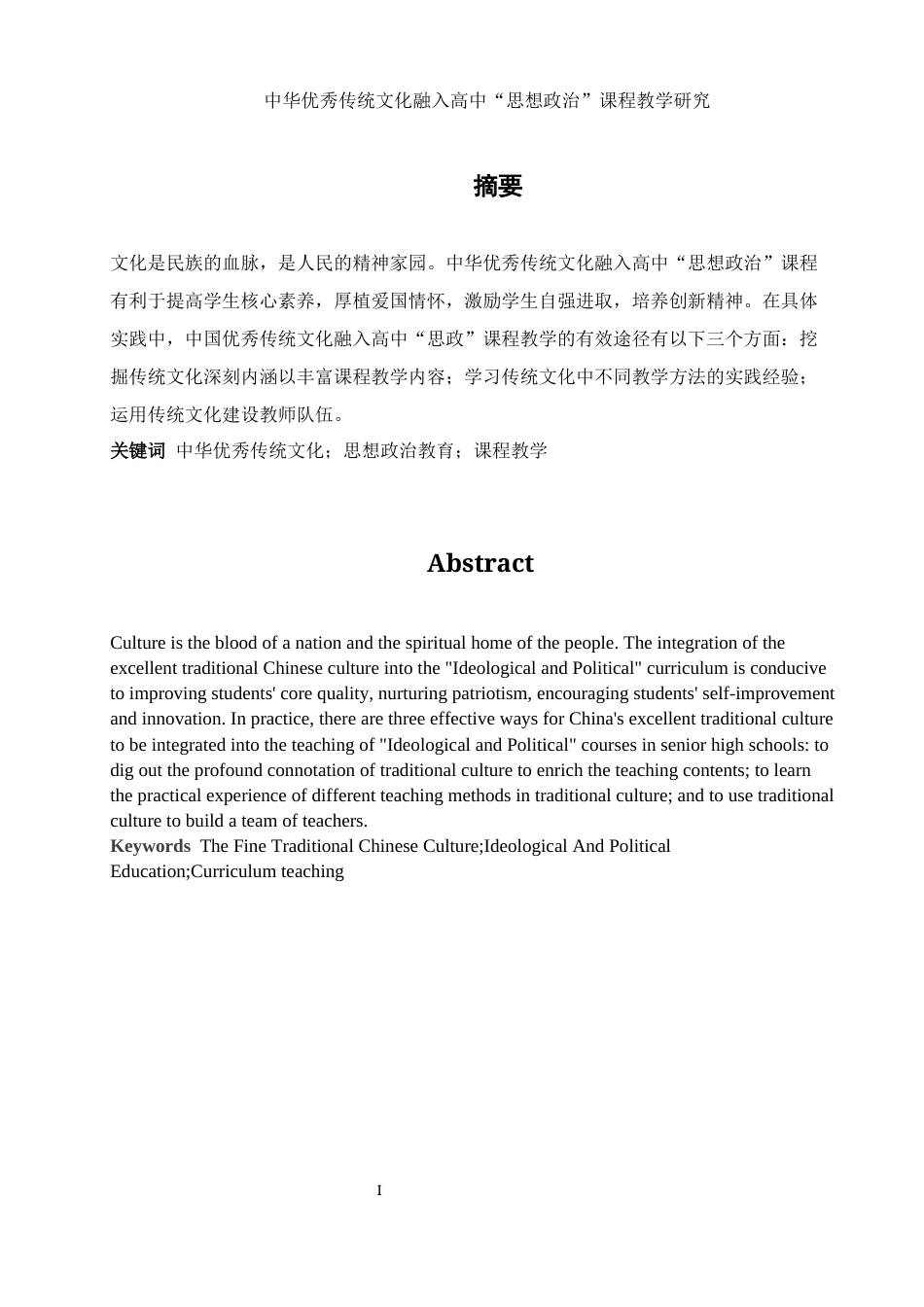 中华优秀传统文化融入高中“思想政治”课程教学研究

摘要

文化是民族的血脉，是人民的精神家园。中华优秀传统文化融入高中“思想政治”课程有利于提高学生核心素养，厚植爱国情怀，激励学生自强进取，培养创新精神。在具体实践中，中国优秀传统文化融入高中“思政”课程教学的有效途径有以下三个方面：挖掘传统文化深刻内涵以丰富课程教学内容；学习传统文化中不同教学方法的实践经验；运用传统文化建设教师队伍。

关键词 中华优秀传统文化；思想政治教育；课程教学

Abstract

Culture is the blood of a nation and the spiritual home of the people. The integration of the excellent traditional Chinese culture into the "Ideological and Political" curriculum is conducive to improving students' core quality, nurturing patriotism, encouraging students' self-improvement and innovation. In practice, there are three effective ways for China's excellent traditional culture to be integrated into the teaching of "Ideological and Political" courses in senior high schools: to dig out the profound connotation of traditional culture to enrich the teaching contents; to learn the practical experience of different teaching methods in traditional culture; and to use traditional culture to build a team of teachers.
Keywords The Fine Traditional Chinese Culture;Ideological And Political Education;Curriculum teaching

I